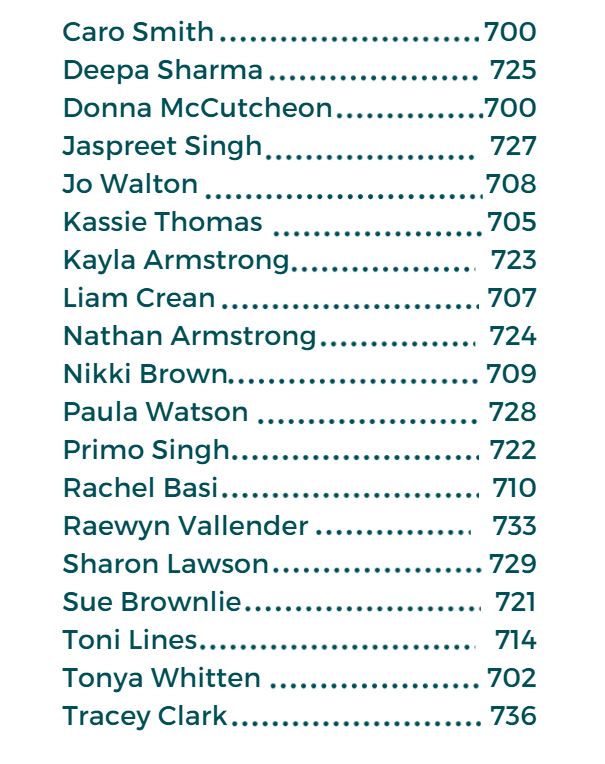 Caro Smith 700
Deepa Sharma 725
Donna McCutcheon 700
Jaspreet Singh 727
Jo Walton 708
Kassie Thomas 705
Kayla Armstrong 723
Liam Crean 707
Nathan Armstrong 724
Nikki Brown 709
Paula Watson 728
Primo Singh 722
Rachel Basi 710
Raewyn Vallender 733
Sharon Lawson 729
Sue Brownlie 721
Toni Lines 714
Tonya Whitten 702
Tracey Clark 736